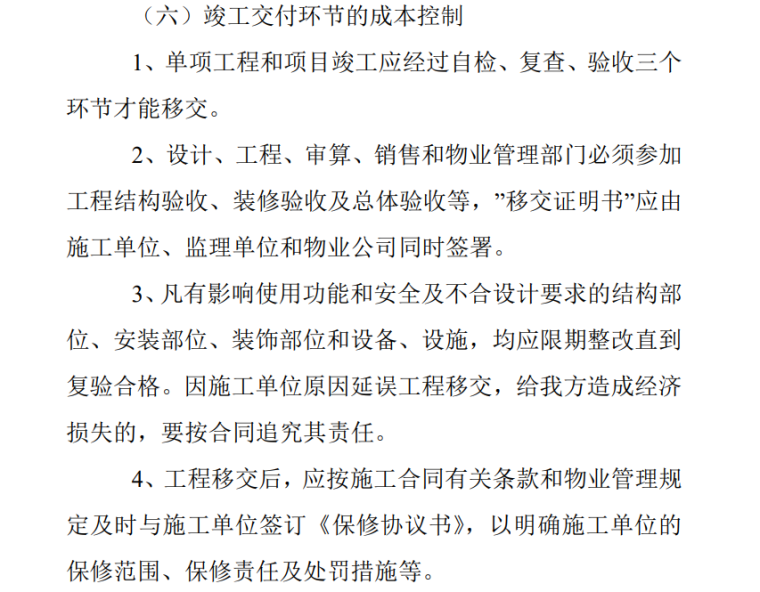 （六）竣工交付环节的成本控制

1、单项工程和项目竣工应经过自检、复查、验收三个环节才能移交。

2、设计、工程、审算、销售和物业管理部门必须参加工程结构验收、装修验收及总体验收等，”移交证明书”应由施工单位、监理单位和物业公司同时签署。

3、凡有影响使用功能和安全及不合设计要求的结构部位、安装部位、装饰部位和设备、设施，均应限期整改直到复验合格。因施工单位原因延误工程移交，给我方造成经济损失的，要按合同追究其责任。

4、工程移交后，应按施工合同有关条款和物业管理规定及时与施工单位签订《保修协议书》，以明确施工单位的保修范围、保修责任及处罚措施等。